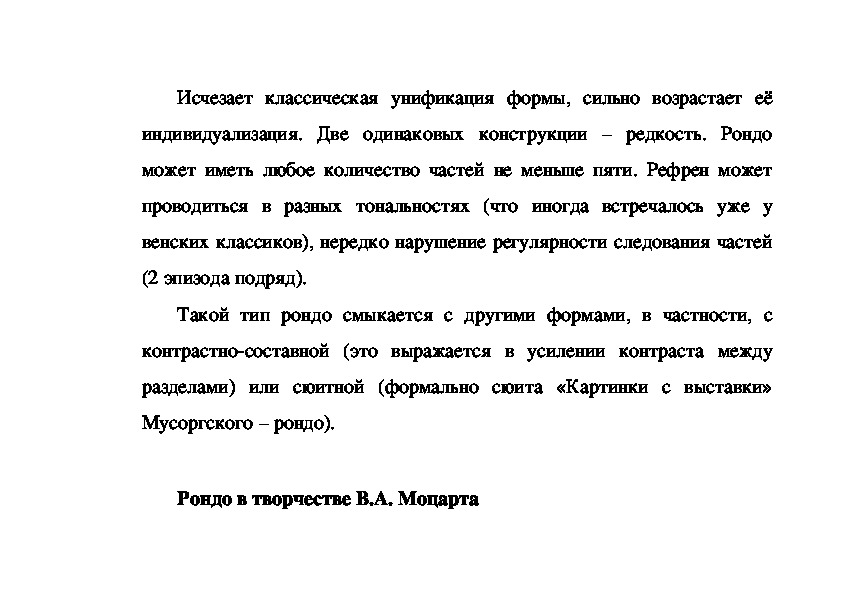 Исчезает классическая унификация формы, сильно возрастает её индивидуализация. Две одинаковых конструкции – редкость. Рондо может иметь любое количество частей не меньше пяти. Рефрен может проводиться в разных тональностях (что иногда встречалось уже у венских классиков), нередко нарушение регулярности следования частей (2 эпизода подряд).

Такой тип рондо смыкается с другими формами, в частности, с контрастно-составной (это выражается в усилении контраста между разделами) или сюитной (формально сюита «Картинки с выставки» Мусоргского – рондо).

Рондо в творчестве В.А. Моцарта